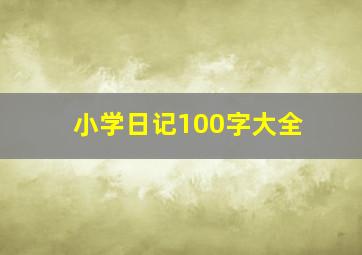 小学日记100字大全